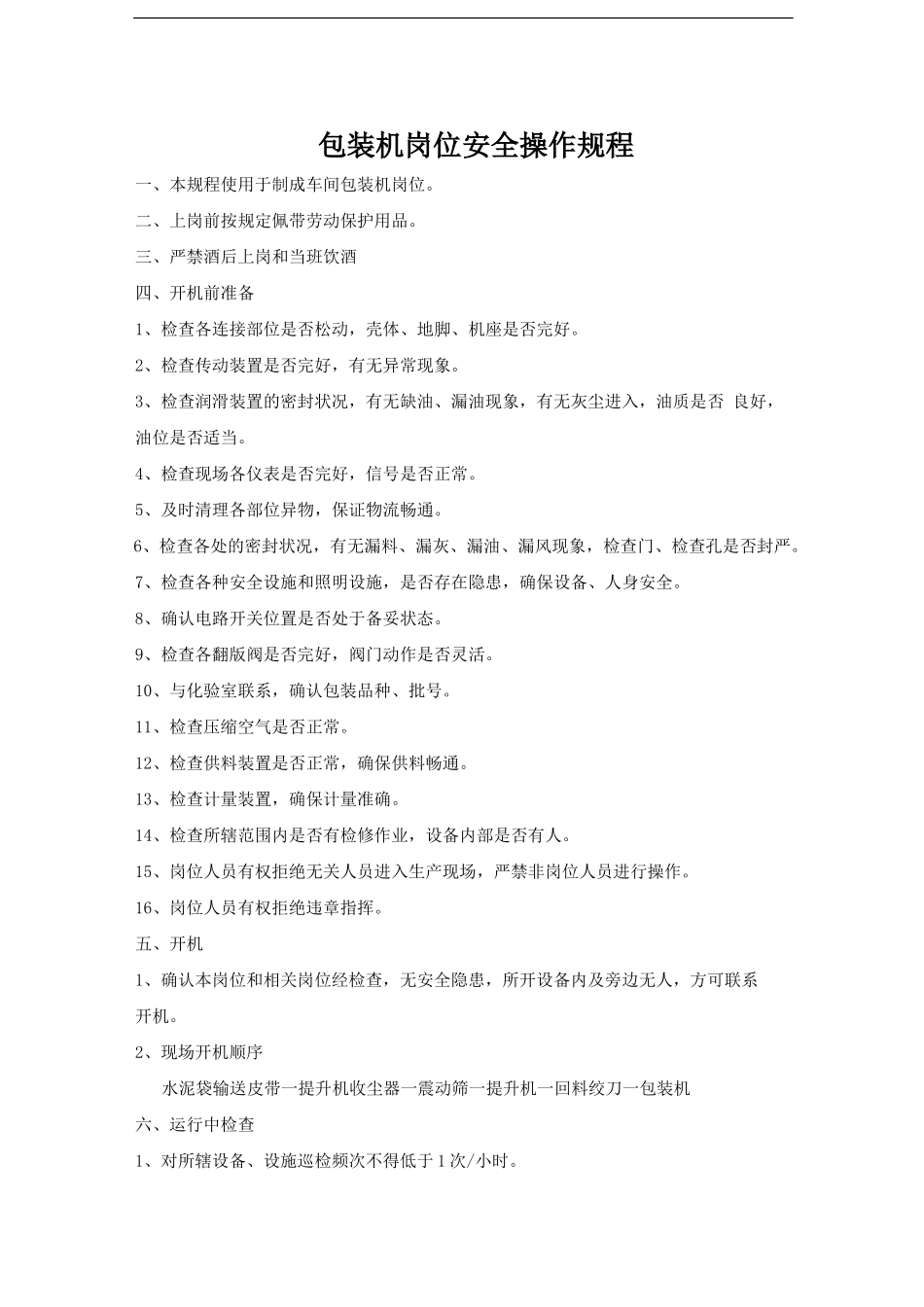 包装机岗位安全操作规程

一、本规程使用于制成车间包装机岗位。

二、上岗前按规定佩带劳动保护用品。

三、严禁酒后上岗和当班饮酒

四、开机前准备

1、检查各连接部位是否松动，壳体、地脚、机座是否完好。

2、检查传动装置是否完好，有无异常现象。

3、检查润滑装置的密封状况，有无缺油、漏油现象，有无灰尘进入，油质是否 良好，油位是否适当。

4、检查现场各仪表是否完好，信号是否正常。

5、及时清理各部位异物，保证物流畅通。

6、检查各处的密封状况，有无漏料、漏灰、漏油、漏风现象，检查门、检查孔是否封严。

7、检查各种安全设施和照明设施，是否存在隐患，确保设备、人身安全。

8、确认电路开关位置是否处于备妥状态。

9、检查各翻版阀是否完好，阀门动作是否灵活。

10、与化验室联系，确认包装品种、批号。

11、检查压缩空气是否正常。

12、检查供料装置是否正常，确保供料畅通。

13、检查计量装置，确保计量准确。

14、检查所辖范围内是否有检修作业，设备内部是否有人。

15、岗位人员有权拒绝无关人员进入生产现场，严禁非岗位人员进行操作。

16、岗位人员有权拒绝违章指挥。

五、开机

1、确认本岗位和相关岗位经检查，无安全隐患，所开设备内及旁边无人，方可联系开机。

2、现场开机顺序

水泥袋输送皮带一提升机收尘器一震动筛一提升机一回料绞刀一包装机

六、运行中检查

1、对所辖设备、设施巡检频次不得低于1次/小时。